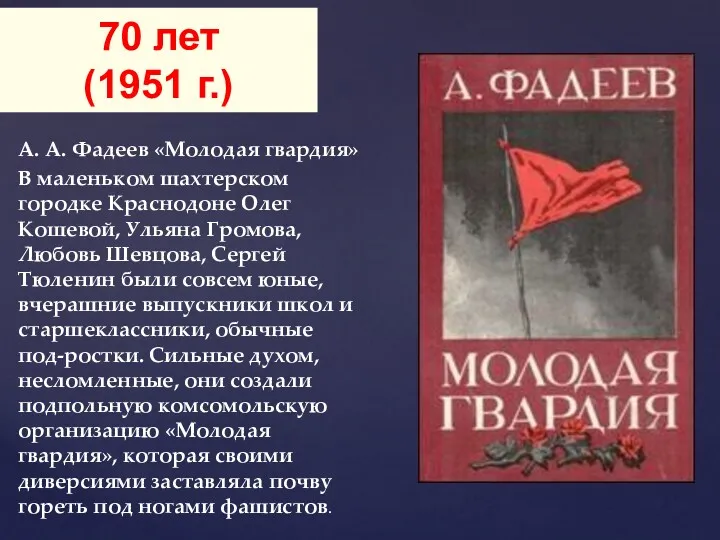 70 лет
(1951 г.)

А. А. Фадеев «Молодая гвардия»
В маленьком шахтерском городке Краснодоне Олег Кошевой, Ульяна Громова, Любовь Шевцова, Сергей Тюленин были совсем юные, вчерашние выпускники школ и старшеклассники, обычные под-ростки. Сильные духом, несломленные, они создали подпольную комсомольскую организацию «Молодая гвардия», которая своими диверсиями заставляла почву гореть под ногами фашистов.

А. ФАДЕЕВ

МОЛОДАЯ ГВАРДИЯ